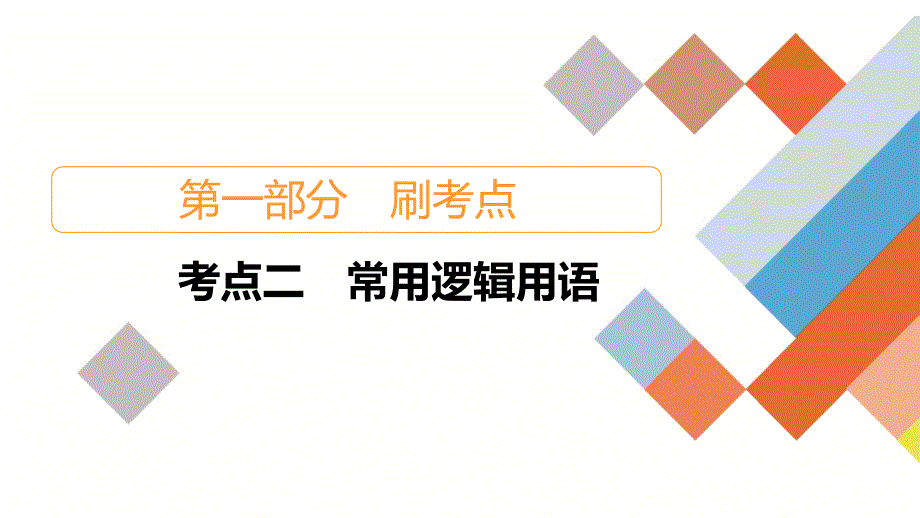 第一部分　刷考点

考点二　常用逻辑用语